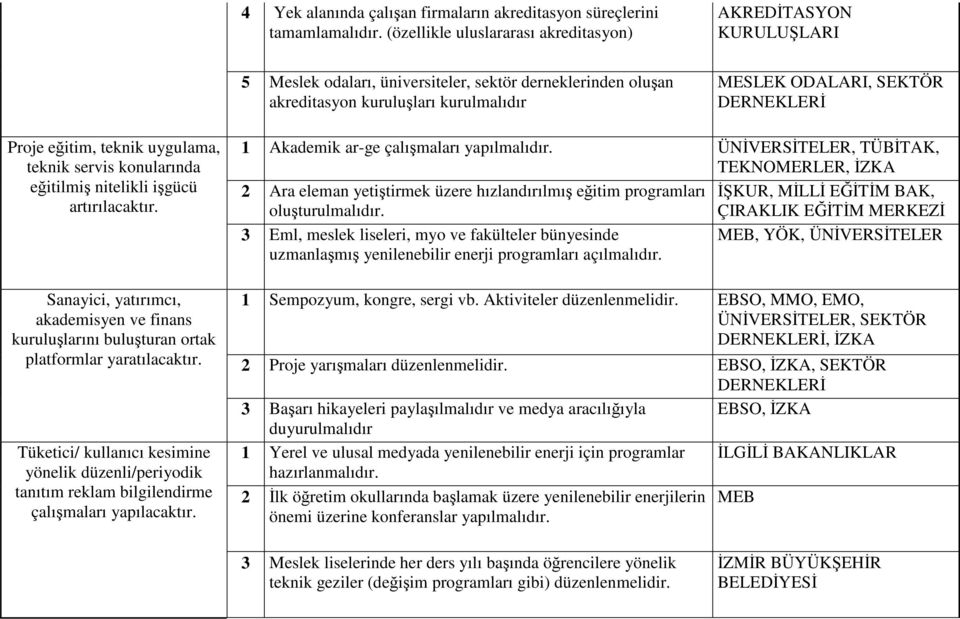 | | | | |
|---|---|---|---|
| | 4 | Yek alanında çalışan firmaların akreditasyon süreçlerini tamamlamalıdır. (özellikle uluslararası akreditasyon) | AKREDİTASYON KURULUŞLARI |
| | 5 | Meslek odaları, üniversiteler, sektör derneklerinden oluşan akreditasyon kuruluşları kurulmalıdır | MESLEK ODALARI, SEKTÖR DERNEKLERİ |
| Proje eğitim, teknik uygulama, teknik servis konularında eğitilmiş nitelikli işgücü artırılacaktır. | 1 | Akademik ar-ge çalışmaları yapılmalıdır. | ÜNİVERSİTELER, TÜBİTAK, TEKNOMERLER, İZKA |
| | 2 | Ara eleman yetiştirmek üzere hızlandırılmış eğitim programları oluşturulmalıdır. | İŞKUR, MİLLİ EĞİTİM BAK, ÇIRAKLIK EĞİTİM MERKEZİ |
| | 3 | Eml, meslek liseleri, myo ve fakülteler bünyesinde uzmanlaşmış yenilenebilir enerji programları açılmalıdır. | MEB, YÖK, ÜNİVERSİTELER |
| Sanayici, yatırımcı, akademisyen ve finans kuruluşlarını buluşturan ortak platformlar yaratılacaktır. | 1 | Sempozyum, kongre, sergi vb. Aktiviteler düzenlenmelidir. | EBSO, MMO, EMO, ÜNİVERSİTELER, SEKTÖR DERNEKLERİ, İZKA |
| | 2 | Proje yarışmaları düzenlenmelidir. | EBSO, İZKA, SEKTÖR DERNEKLERİ |
| | 3 | Başarı hikayeleri paylaşılmalıdır ve medya aracılığıyla duyurulmalıdır | EBSO, İZKA |
| Tüketici/ kullanıcı kesimine yönelik düzenli/periyodik tanıtım reklam bilgilendirme çalışmaları yapılacaktır. | 1 | Yerel ve ulusal medyada yenilenebilir enerji için programlar hazırlanmalıdır. | İLGİLİ BAKANLIKLAR |
| | 2 | İlk öğretim okullarında başlamak üzere yenilenebilir enerjilerin önemi üzerine konferanslar yapılmalıdır. | MEB |
| | 3 | Meslek liselerinde her ders yılı başında öğrencilere yönelik teknik geziler (değişim programları gibi) düzenlenmelidir. | İZMİR BÜYÜKŞEHİR BELEDİYESİ |